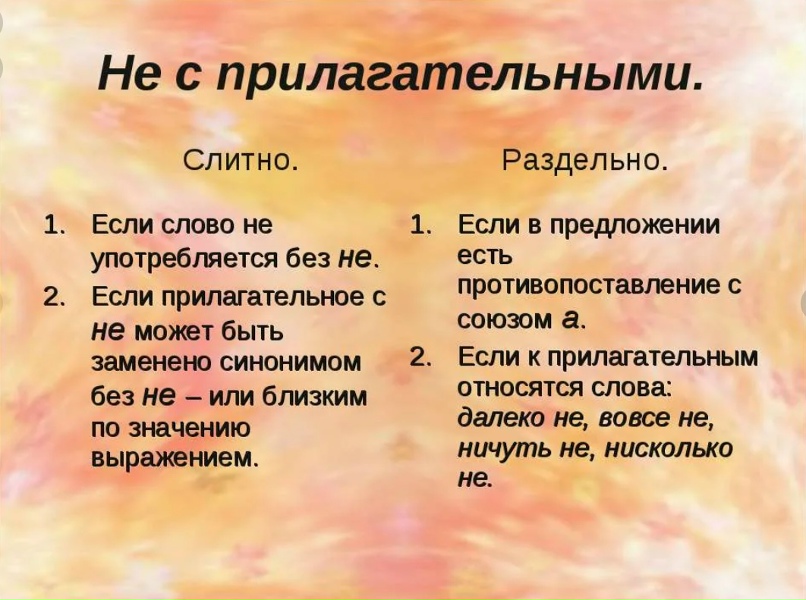 Не с прилагательными.

Слитно.

1. Если слово не употребляется без не.
2. Если прилагательное с не может быть заменено синонимом без не – или близким по значению выражением.

Раздельно.

1. Если в предложении есть противопоставление с союзом а.
2. Если к прилагательным относятся слова: далеко не, вовсе не, ничуть не, нисколько не.